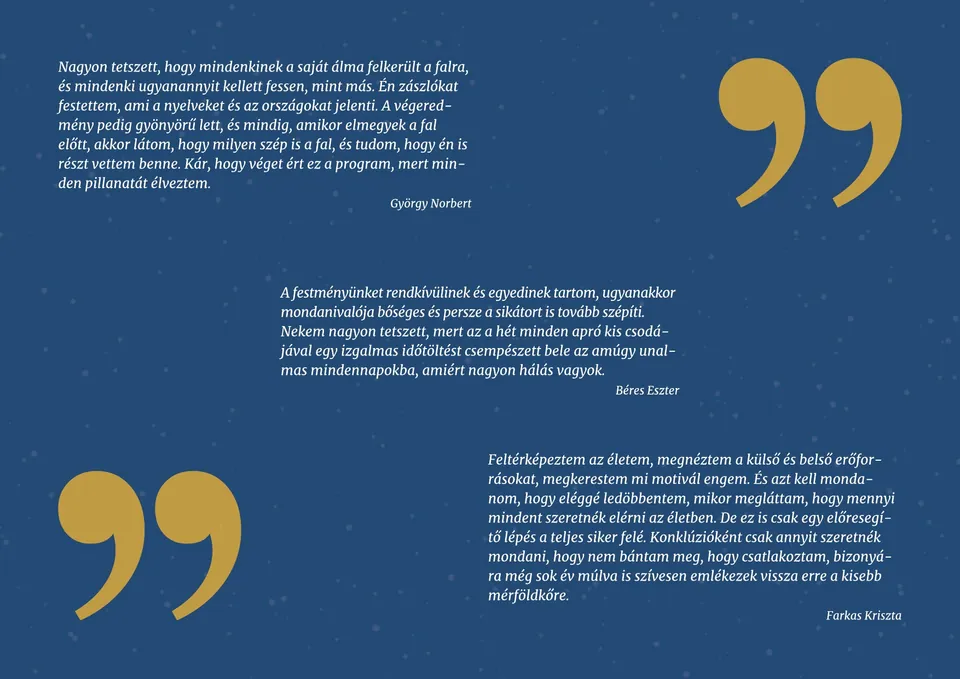 Nagyon tetszett, hogy mindenkinek a saját álma felkerült a falra, és mindenki ugyanannyit kellett fessen, mint más. Én zászlókat festettem, ami a nyelveket és az országokat jelenti. A végeredmény pedig gyönyörű lett, és mindig, amikor elmegyek a fal előtt, akkor látom, hogy milyen szép is a fal, és tudom, hogy én is részt vettem benne. Kár, hogy véget ért ez a program, mert minden pillanatát élveztem.

György Norbert

A festményünket rendkívülinek és egyedinek tartom, ugyanakkor mondanivalója bőséges és persze a sikátort is tovább szépíti. Nekem nagyon tetszett, mert az a hét minden apró kis csodájával egy izgalmas időtöltést csempészett bele az amúgy unalmas mindennapokba, amiért nagyon hálás vagyok.

Béres Eszter

Feltérképeztem az életem, megnéztem a külső és belső erőforrásokat, megkerestem mi motivál engem. És azt kell mondanom, hogy eléggé ledöbbentem, mikor megláttam, hogy mennyi mindent szeretnék elérni az életben. De ez is csak egy előresegítő lépés a teljes siker felé. Konklúzióként csak annyit szeretnék mondani, hogy nem bántam meg, hogy csatlakoztam, bizonyára még sok év múlva is szívesen emlékezek vissza erre a kisebb mérföldkőre.

Farkas Kriszta